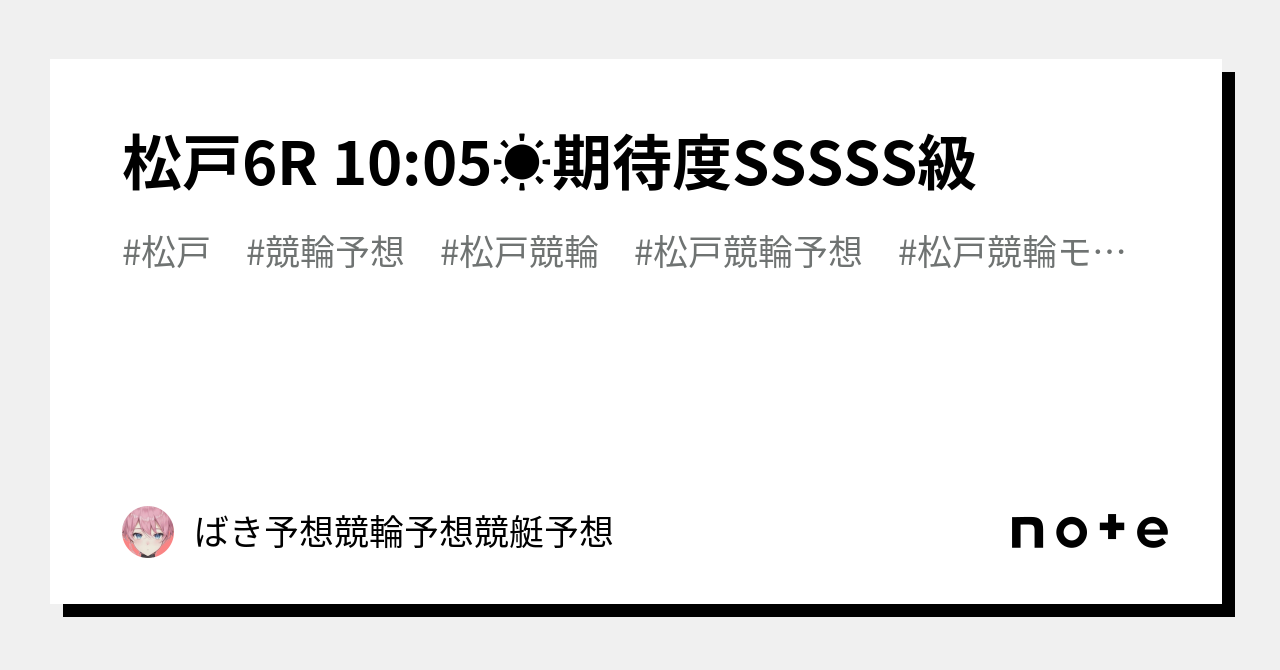 松戸6R 10:05☀期待度SSSSS級

#松戸 #競輪予想 #松戸競輪 #松戸競輪予想 #松戸競輪モ…

ばき予想競輪予想競艇予想

note